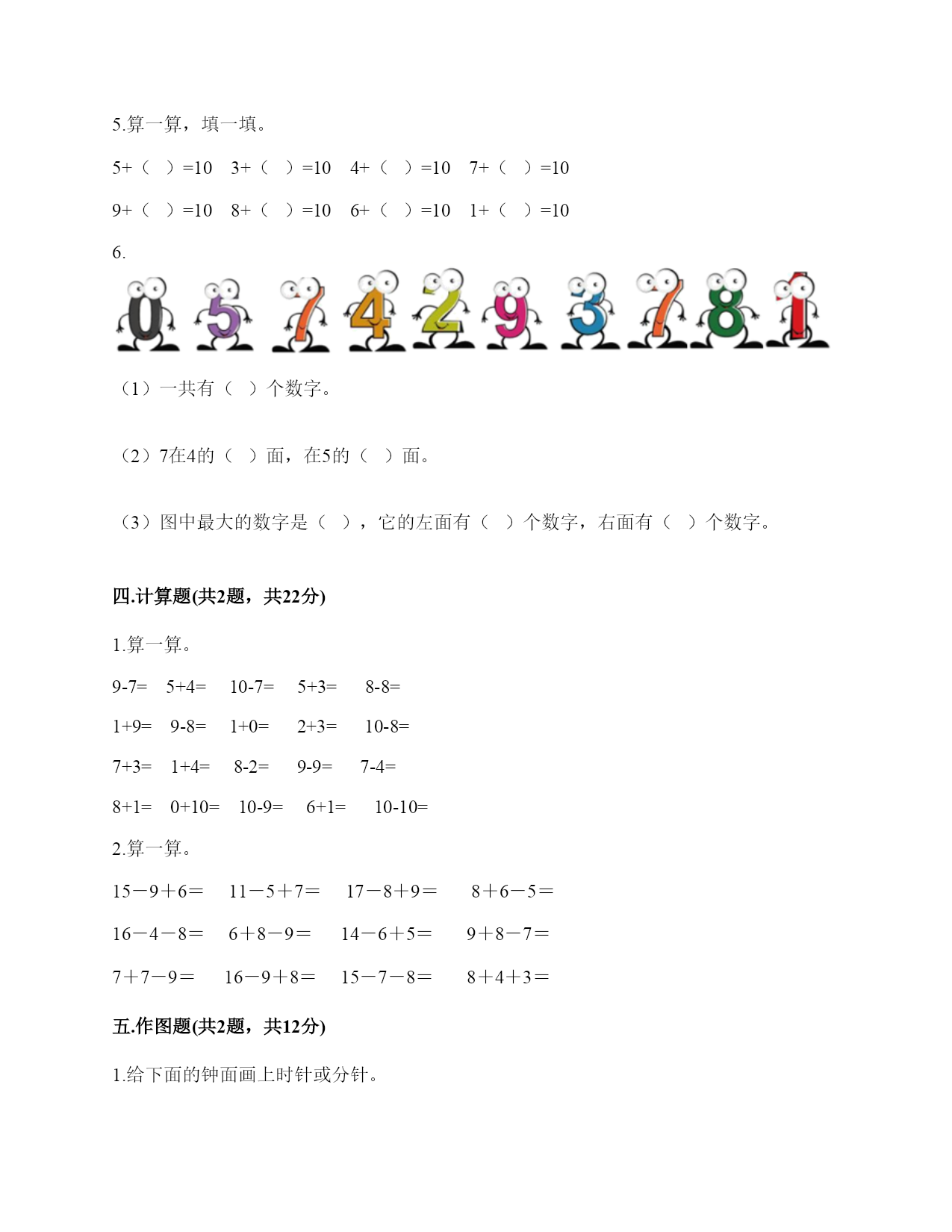 5.算一算，填一填。

5+（ ）=10 3+（ ）=10 4+（ ）=10 7+（ ）=10

9+（ ）=10 8+（ ）=10 6+（ ）=10 1+（ ）=10

6.

0 5 7 4 2 9 3 7 8 1

（1）一共有（ ）个数字。

（2）7在4的（ ）面，在5的（ ）面。

（3）图中最大的数字是（ ），它的左面有（ ）个数字，右面有（ ）个数字。

四.计算题(共2题，共22分)

1.算一算。

9-7= 5+4= 10-7= 5+3= 8-8=

1+9= 9-8= 1+0= 2+3= 10-8=

7+3= 1+4= 8-2= 9-9= 7-4=

8+1= 0+10= 10-9= 6+1= 10-10=

2.算一算。

15－9＋6＝ 11－5＋7＝ 17－8＋9＝ 8＋6－5＝

16－4－8＝ 6＋8－9＝ 14－6＋5＝ 9＋8－7＝

7＋7－9＝ 16－9＋8＝ 15－7－8＝ 8＋4＋3＝

五.作图题(共2题，共12分)

1.给下面的钟面画上时针或分针。